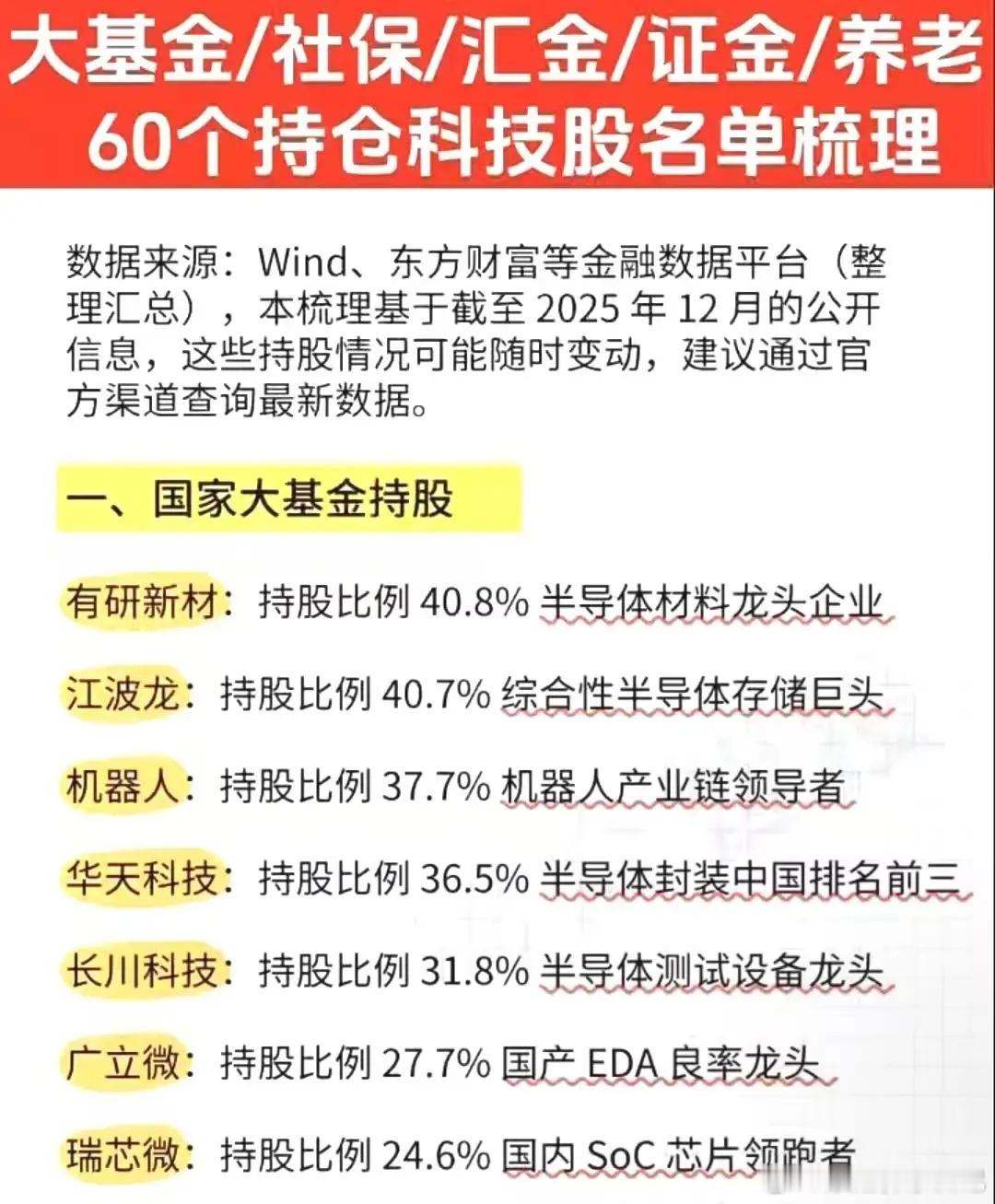 大基金/社保/汇金/证金/养老
60个持仓科技股名单梳理

数据来源：Wind、东方财富等金融数据平台（整理汇总），本梳理基于截至 2025 年 12 月的公开信息，这些持股情况可能随时变动，建议通过官方渠道查询最新数据。

一、国家大基金持股

有研新材：持股比例 40.8% 半导体材料龙头企业

江波龙：持股比例 40.7% 综合性半导体存储巨头

机器人：持股比例 37.7% 机器人产业链领导者

华天科技：持股比例 36.5% 半导体封装中国排名前三

长川科技：持股比例 31.8% 半导体测试设备龙头

广立微：持股比例 27.7% 国产 EDA 良率龙头

瑞芯微：持股比例 24.6% 国内 SoC 芯片领跑者